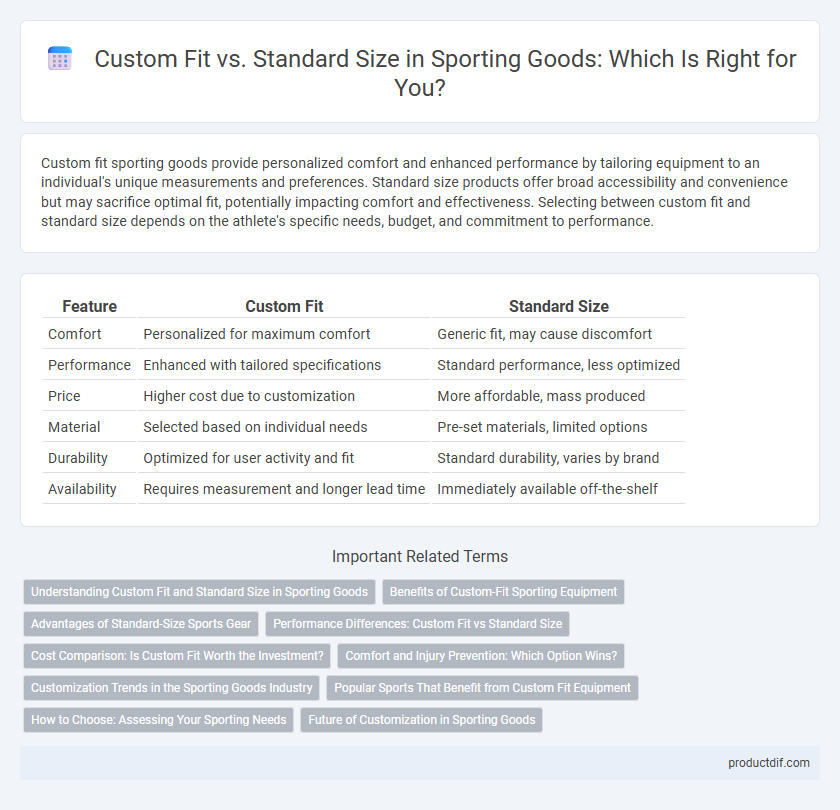 Custom Fit vs. Standard Size in Sporting Goods: Which Is Right for You?

Custom fit sporting goods provide personalized comfort and enhanced performance by tailoring equipment to an individual's unique measurements and preferences. Standard size products offer broad accessibility and convenience but may sacrifice optimal fit, potentially impacting comfort and effectiveness. Selecting between custom fit and standard size depends on the athlete's specific needs, budget, and commitment to performance.

| Feature | Custom Fit | Standard Size |
|---|---|---|
| Comfort | Personalized for maximum comfort | Generic fit, may cause discomfort |
| Performance | Enhanced with tailored specifications | Standard performance, less optimized |
| Price | Higher cost due to customization | More affordable, mass produced |
| Material | Selected based on individual needs | Pre-set materials, limited options |
| Durability | Optimized for user activity and fit | Standard durability, varies by brand |
| Availability | Requires measurement and longer lead time | Immediately available off-the-shelf |

Important Related Terms

Understanding Custom Fit and Standard Size in Sporting Goods
Benefits of Custom-Fit Sporting Equipment
Advantages of Standard-Size Sports Gear
Performance Differences: Custom Fit vs Standard Size
Cost Comparison: Is Custom Fit Worth the Investment?
Comfort and Injury Prevention: Which Option Wins?
Customization Trends in the Sporting Goods Industry
Popular Sports That Benefit from Custom Fit Equipment
How to Choose: Assessing Your Sporting Needs
Future of Customization in Sporting Goods

productdif.com